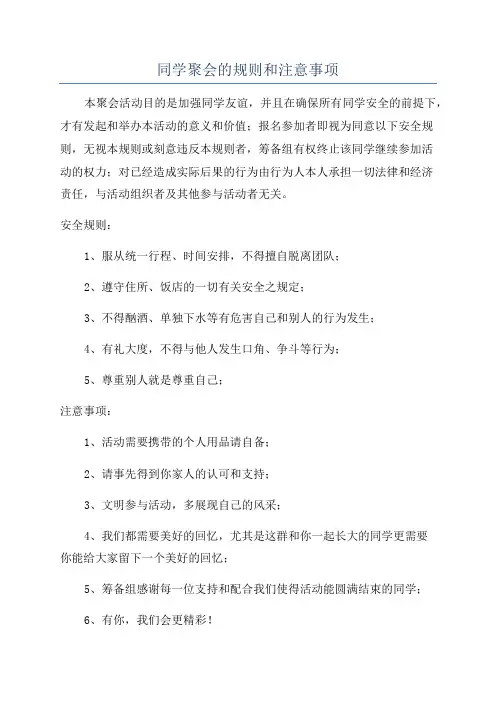 同学聚会的规则和注意事项

本聚会活动目的是加强同学友谊，并且在确保所有同学安全的前提下，才有发起和举办本活动的意义和价值；报名参加者即视为同意以下安全规则，无视本规则或刻意违反本规则者，筹备组有权终止该同学继续参加活动的权力；对已经造成实际后果的行为由行为人本人承担一切法律和经济责任，与活动组织者及其他参与活动者无关。

安全规则：

1、服从统一行程、时间安排，不得擅自脱离团队；

2、遵守住所、饭店的一切有关安全之规定；

3、不得酗酒、单独下水等有危害自己和别人的行为发生；

4、有礼大度，不得与他人发生口角、争斗等行为；

5、尊重别人就是尊重自己；

注意事项：

1、活动需要携带的个人用品请自备；

2、请事先得到你家人的认可和支持；

3、文明参与活动，多展现自己的风采；

4、我们都需要美好的回忆，尤其是这群和你一起长大的同学更需要你能给大家留下一个美好的回忆；

5、筹备组感谢每一位支持和配合我们使得活动能圆满结束的同学；

6、有你，我们会更精彩！